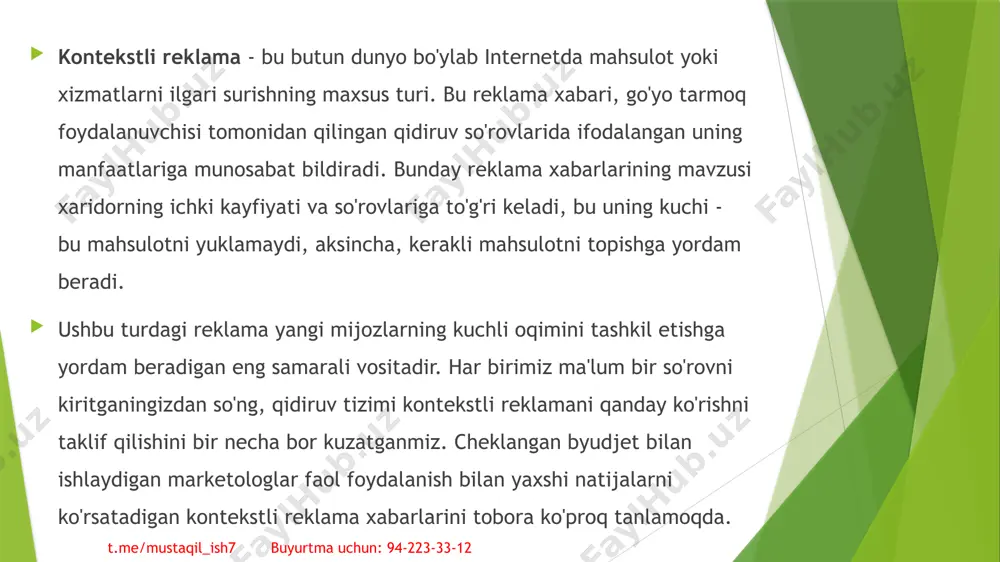 Kontekstli reklama - bu butun dunyo bo'ylab Internetda mahsulot yoki xizmatlarni ilgari surishning maxsus turi. Bu reklama xabari, go'yo tarmoq foydalanuvchisi tomonidan qilingan qidiruv so'rovlarida ifodalangan uning manfaatlariga munosabat bildiradi. Bunday reklama xabarlarining mavzusi xaridorning ichki kayfiyati va so'rovlariga to'g'ri keladi, bu uning kuchi - bu mahsulotni yuklamaydi, aksincha, kerakli mahsulotni topishga yordam beradi.

Ushbu turdagi reklama yangi mijozlarning kuchli oqimini tashkil etishga yordam beradigan eng samarali vositadir. Har birimiz ma'lum bir so'rovni kiritganingizdan so'ng, qidiruv tizimi kontekstli reklamani qanday ko'rishni taklif qilishini bir necha bor kuzatganmiz. Cheklangan byudjet bilan ishlaydigan marketologlar faol foydalanish bilan yaxshi natijalarni ko'rsatadigan kontekstli reklama xabarlarini tobora ko'proq tanlamoqda.

t.me/mustaqil_ish7 Buyurtma uchun: 94-223-33-12

FaylHub.uz FaylHub.uz FaylHub.uz FaylHub.uz FaylHub.uz FaylHub.uz